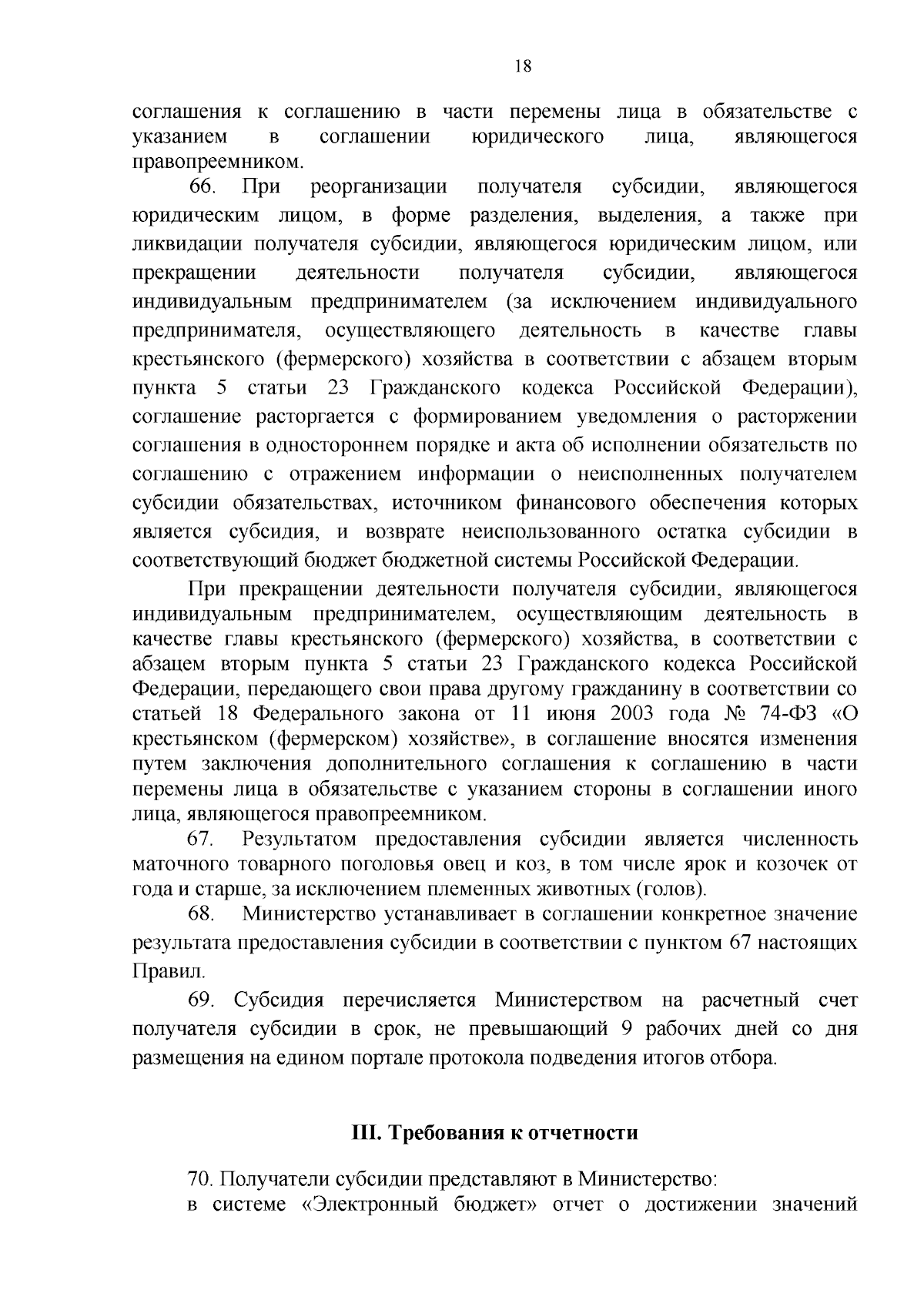 18

соглашения к соглашению в части перемены лица в обязательстве с указанием в соглашении юридического лица, являющегося правопреемником.

66. При реорганизации получателя субсидии, являющегося юридическим лицом, в форме разделения, выделения, а также при ликвидации получателя субсидии, являющегося юридическим лицом, или прекращении деятельности получателя субсидии, являющегося индивидуальным предпринимателем (за исключением индивидуального предпринимателя, осуществляющего деятельность в качестве главы крестьянского (фермерского) хозяйства в соответствии с абзацем вторым пункта 5 статьи 23 Гражданского кодекса Российской Федерации), соглашение расторгается с формированием уведомления о расторжении соглашения в одностороннем порядке и акта об исполнении обязательств по соглашению с отражением информации о неисполненных получателем субсидии обязательствах, источником финансового обеспечения которых является субсидия, и возврате неиспользованного остатка субсидии в соответствующий бюджет бюджетной системы Российской Федерации.

При прекращении деятельности получателя субсидии, являющегося индивидуальным предпринимателем, осуществляющим деятельность в качестве главы крестьянского (фермерского) хозяйства, в соответствии с абзацем вторым пункта 5 статьи 23 Гражданского кодекса Российской Федерации, передающего свои права другому гражданину в соответствии со статьей 18 Федерального закона от 11 июня 2003 года № 74-ФЗ «О крестьянском (фермерском) хозяйстве», в соглашение вносятся изменения путем заключения дополнительного соглашения к соглашению в части перемены лица в обязательстве с указанием стороны в соглашении иного лица, являющегося правопреемником.

67. Результатом предоставления субсидии является численность маточного товарного поголовья овец и коз, в том числе ярок и козочек от года и старше, за исключением племенных животных (голов).

68. Министерство устанавливает в соглашении конкретное значение результата предоставления субсидии в соответствии с пунктом 67 настоящих Правил.

69. Субсидия перечисляется Министерством на расчетный счет получателя субсидии в срок, не превышающий 9 рабочих дней со дня размещения на едином портале протокола подведения итогов отбора.

III. Требования к отчетности

70. Получатели субсидии представляют в Министерство:

в системе «Электронный бюджет» отчет о достижении значений